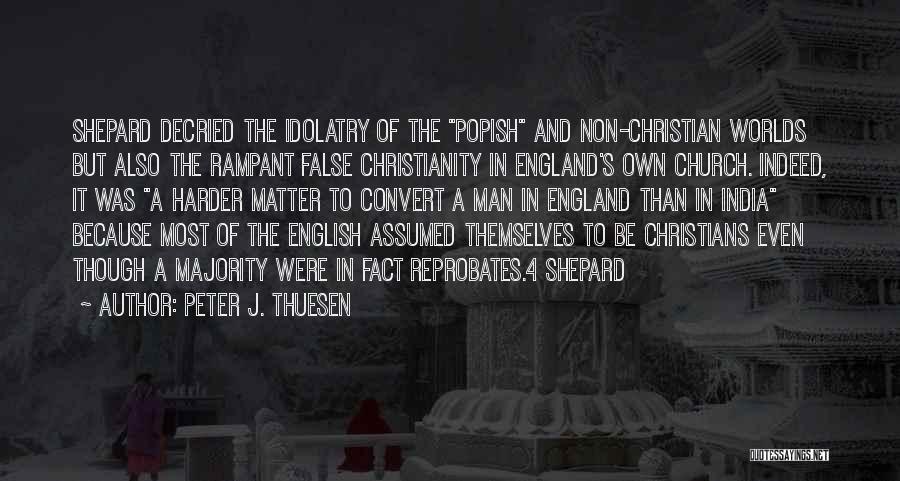 SHEPARD DECRIED THE IDOLATRY OF THE "POPISH" AND NON-CHRISTIAN WORLDS BUT ALSO THE RAMPANT FALSE CHRISTIANITY IN ENGLAND'S OWN CHURCH. INDEED, IT WAS "A HARDER MATTER TO CONVERT A MAN IN ENGLAND THAN IN INDIA" BECAUSE MOST OF THE ENGLISH ASSUMED THEMSELVES TO BE CHRISTIANS EVEN THOUGH A MAJORITY WERE IN FACT REPROBATES.4 SHEPARD

~ AUTHOR: PETER J. THUESEN

QUOTESSAYINGS.NET